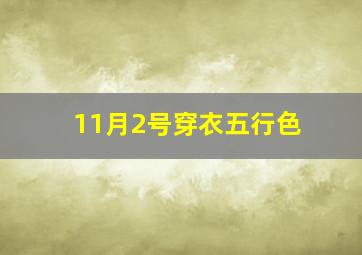 11月2号穿衣五行色